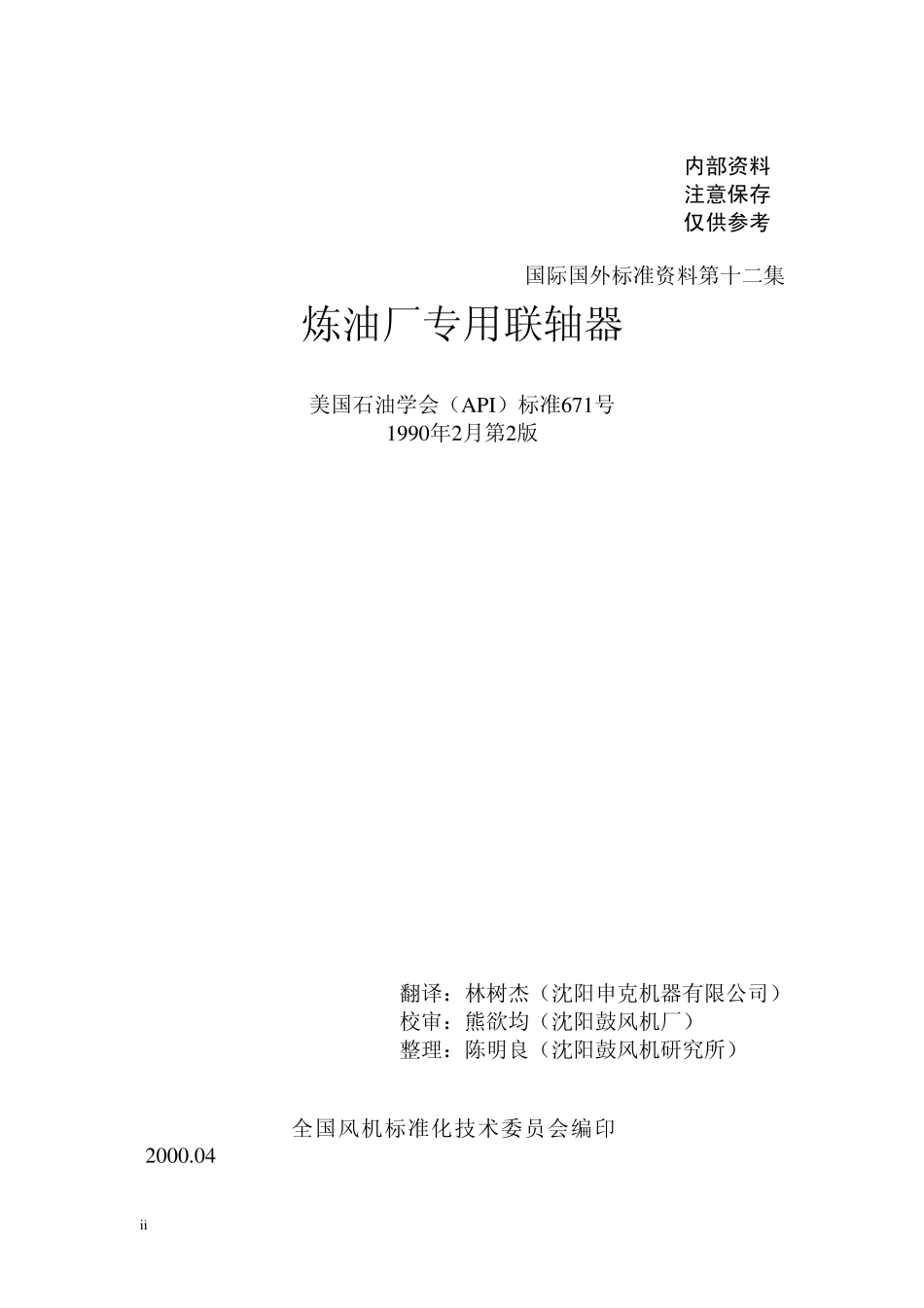 内部资料
注意保存
仅供参考

国际国外标准资料第十二集

炼油厂专用联轴器

美国石油学会（API）标准671号
1990年2月第2版

翻译：林树杰（沈阳申克机器有限公司）
校审：熊欲均（沈阳鼓风机厂）
整理：陈明良（沈阳鼓风机研究所）

全国风机标准化技术委员会编印

2000.04

ii